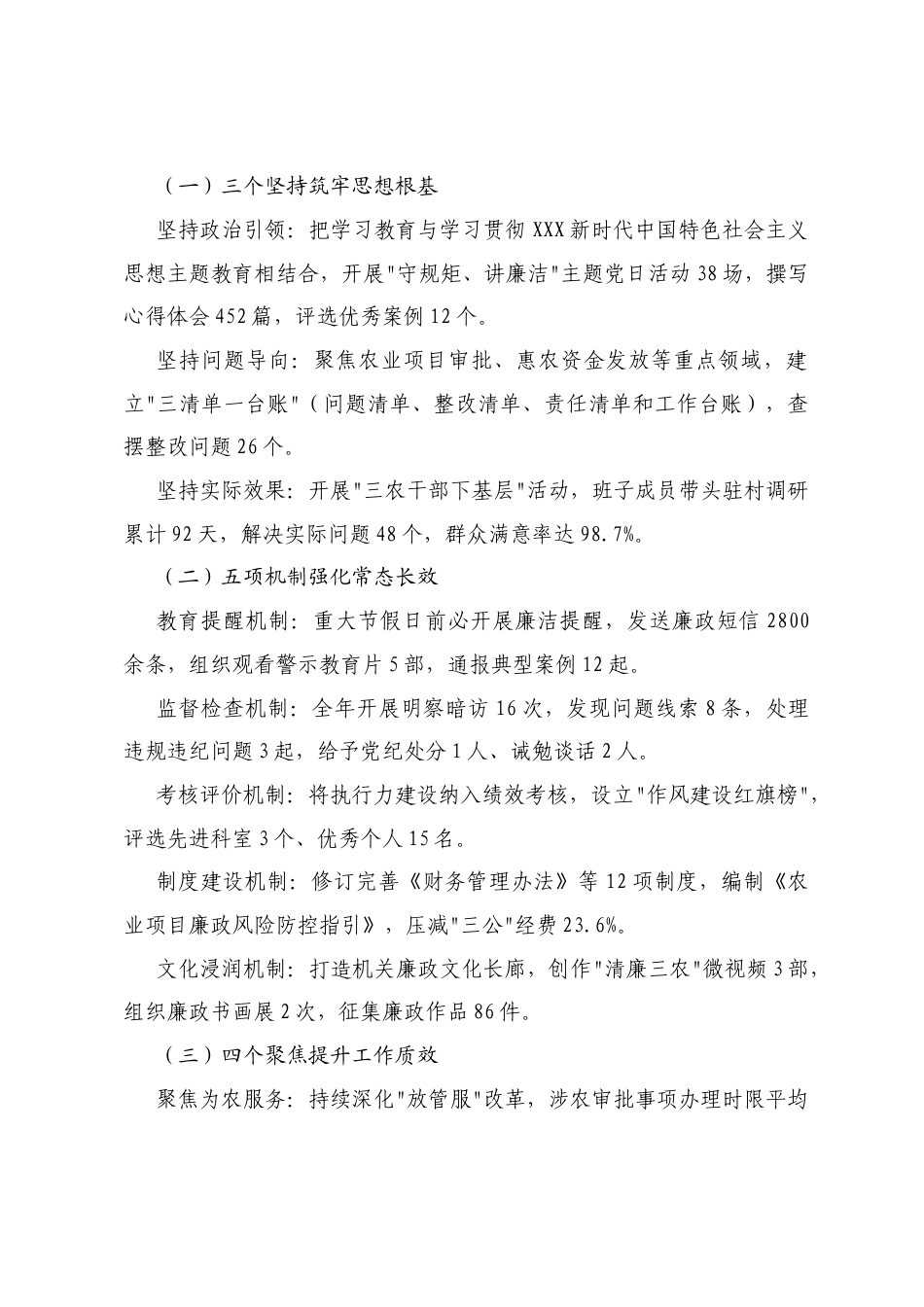 （一）三个坚持筑牢思想根基

坚持政治引领：把学习教育与学习贯彻XXX新时代中国特色社会主义思想主题教育相结合，开展"守规矩、讲廉洁"主题党日活动38场，撰写心得体会452篇，评选优秀案例12个。

坚持问题导向：聚焦农业项目审批、惠农资金发放等重点领域，建立"三清单一台账"（问题清单、整改清单、责任清单和工作台账），查摆整改问题26个。

坚持实际效果：开展"三农干部下基层"活动，班子成员带头驻村调研累计92天，解决实际问题48个，群众满意率达98.7%。

（二）五项机制强化常态长效

教育提醒机制：重大节假日前必开展廉洁提醒，发送廉政短信2800余条，组织观看警示教育片5部，通报典型案例12起。

监督检查机制：全年开展明察暗访16次，发现问题线索8条，处理违规违纪问题3起，给予党纪处分1人、诫勉谈话2人。

考核评价机制：将执行力建设纳入绩效考核，设立"作风建设红旗榜"，评选先进科室3个、优秀个人15名。

制度建设机制：修订完善《财务管理办法》等12项制度，编制《农业项目廉政风险防控指引》，压减"三公"经费23.6%。

文化浸润机制：打造机关廉政文化长廊，创作"清廉三农"微视频3部，组织廉政书画展2次，征集廉政作品86件。

（三）四个聚焦提升工作质效

聚焦为农服务：持续深化"放管服"改革，涉农审批事项办理时限平均